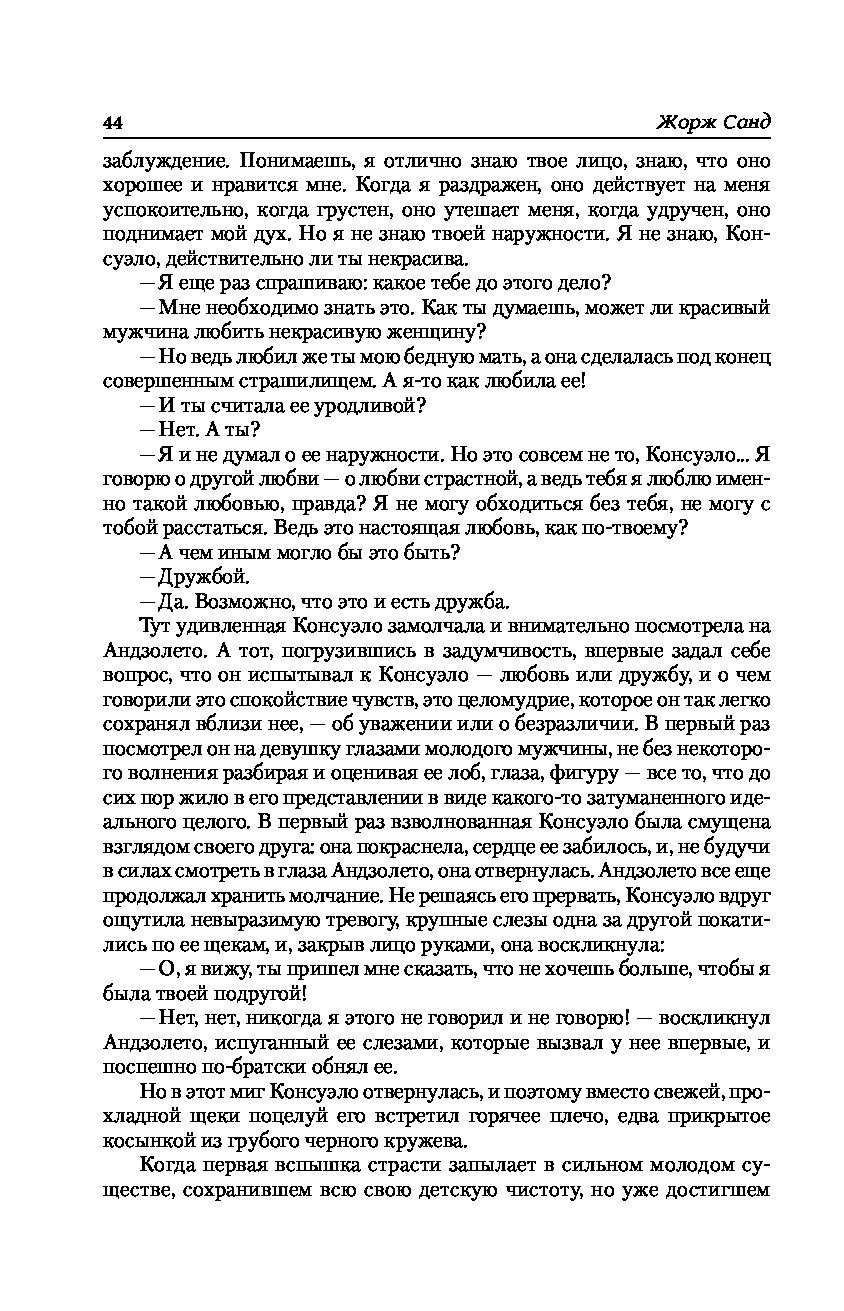 44 Жорж Санд

заблуждение. Понимаешь, я отлично знаю твое лицо, знаю, что оно хорошее и нравится мне. Когда я раздражен, оно действует на меня успокоительно, когда грустен, оно утешает меня, когда удручен, оно поднимает мой дух. Но я не знаю твоей наружности. Я не знаю, Консуэло, действительно ли ты некрасива.

— Я еще раз спрашиваю: какое тебе до этого дело?

— Мне необходимо знать это. Как ты думаешь, может ли красивый мужчина любить некрасивую женщину?

— Но ведь любил же ты мою бедную мать, а она сделалась под конец совершенным страшилищем. А я-то как любила ее!

— И ты считала ее уродливой?

— Нет. А ты?

— Я и не думал о ее наружности. Но это совсем не то, Консуэло... Я говорю о другой любви — о любви страстной, а ведь тебя я люблю именно такой любовью, правда? Я не могу обходиться без тебя, не могу с тобой расстаться. Ведь это настоящая любовь, как по-твоему?

— А чем иным могло бы это быть?

— Дружбой.

— Да. Возможно, что это и есть дружба.

Тут удивленная Консуэло замолчала и внимательно посмотрела на Андзолето. А тот, погрузившись в задумчивость, впервые задал себе вопрос, что он испытывал к Консуэло — любовь или дружбу, и о чем говорили это спокойствие чувств, это целомудрие, которое он так легко сохранял вблизи нее, — об уважении или о безразличии. В первый раз посмотрел он на девушку глазами молодого мужчины, не без некоторого волнения разбирая и оценивая ее лоб, глаза, фигуру — все то, что до сих пор жило в его представлении в виде какого-то затуманенного идеального целого. В первый раз взволнованная Консуэло была смущена взглядом своего друга: она покраснела, сердце ее забилось, и, не будучи в силах смотреть в глаза Андзолето, она отвернулась. Андзолето все еще продолжал хранить молчание. Не решаясь его прервать, Консуэло вдруг ощутила невыразимую тревогу, крупные слезы одна за другой покатились по ее щекам, и, закрыв лицо руками, она воскликнула:

— О, я вижу, ты пришел мне сказать, что не хочешь больше, чтобы я была твоей подругой!

— Нет, нет, никогда я этого не говорил и не говорю! — воскликнул Андзолето, испуганный ее слезами, которые вызвал у нее впервые, и поспешно по-братски обнял ее.

Но в этот миг Консуэло отвернулась, и поэтому вместо свежей, прохладной щеки поцелуй его встретил горячее плечо, едва прикрытое косынкой из грубого черного кружева.

Когда первая вспышка страсти запылает в сильном молодом существе, сохранившем всю свою детскую чистоту, но уже достигшем